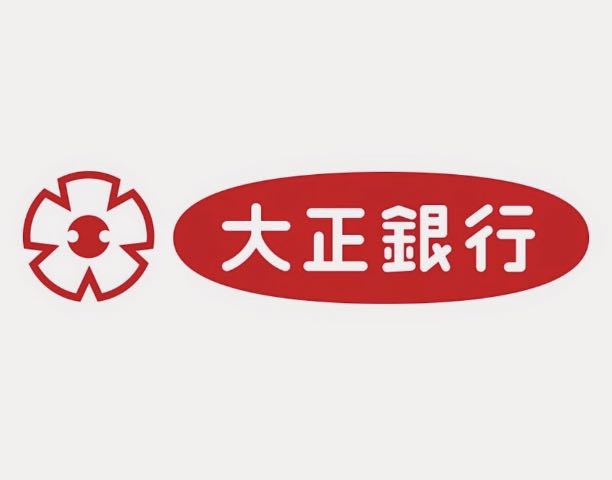 大正銀行